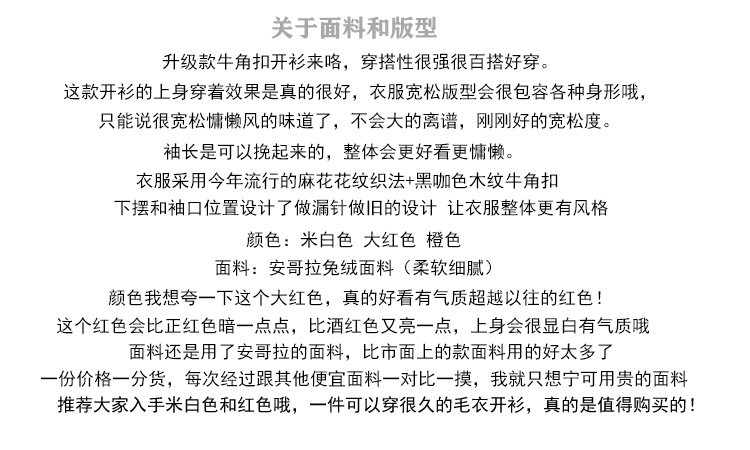 关于面料和版型

升级款牛角扣开衫来咯，穿搭性很强很百搭好穿。

这款开衫的上身穿着效果是真的很好，衣服宽松版型会很包容各种身形哦，

只能说很宽松慵懒风的味道了，不会大的离谱，刚刚好的宽松度。

袖长是可以挽起来的，整体会更好看更慵懒。

衣服采用今年流行的麻花花纹织法+黑咖色木纹牛角扣

下摆和袖口位置设计了做漏针做旧的设计 让衣服整体更有风格

颜色：米白色 大红色 橙色

面料：安哥拉兔绒面料（柔软细腻）

颜色我想夸一下这个大红色，真的好看有气质超越以往的红色！

这个红色会比正红色暗一点点，比酒红色又亮一点，上身会很显白有气质哦

面料还是用了安哥拉的面料，比市面上的款面料用的好太多了

一份价格一分货，每次经过跟其他便宜面料一对比一摸，我就只想宁可用贵的面料

推荐大家入手米白色和红色哦，一件可以穿很久的毛衣开衫，真的是值得购买的！